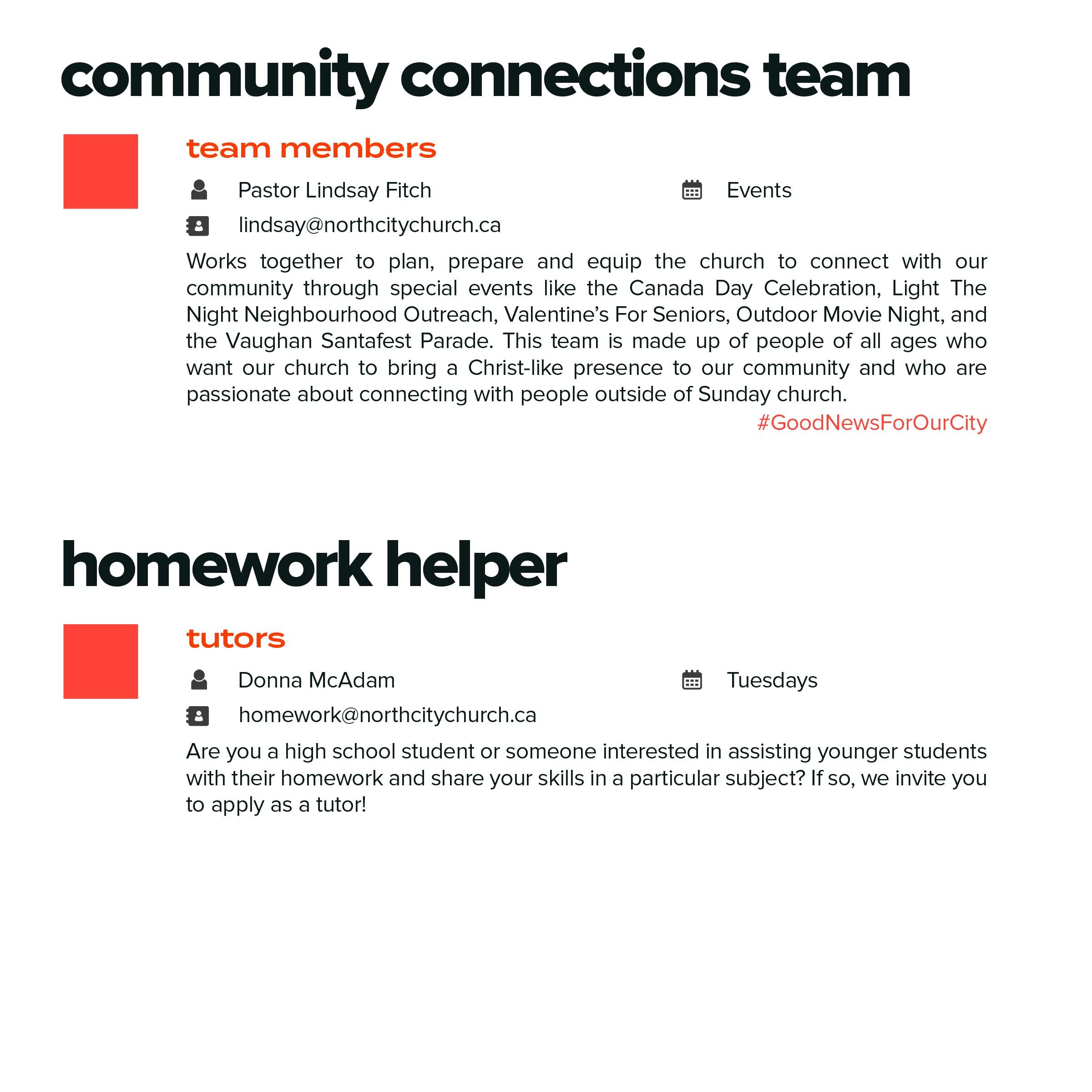 community connections team

team members

Pastor Lindsay Fitch

Events

lindsay@northcitychurch.ca

Works together to plan, prepare and equip the church to connect with our community through special events like the Canada Day Celebration, Light The Night Neighbourhood Outreach, Valentine's For Seniors, Outdoor Movie Night, and the Vaughan Santafest Parade. This team is made up of people of all ages who want our church to bring a Christ-like presence to our community and who are passionate about connecting with people outside of Sunday church.

#GoodNewsForOurCity

homework helper

tutors

Donna McAdam

Tuesdays

homework@northcitychurch.ca

Are you a high school student or someone interested in assisting younger students with their homework and share your skills in a particular subject? If so, we invite you to apply as a tutor!